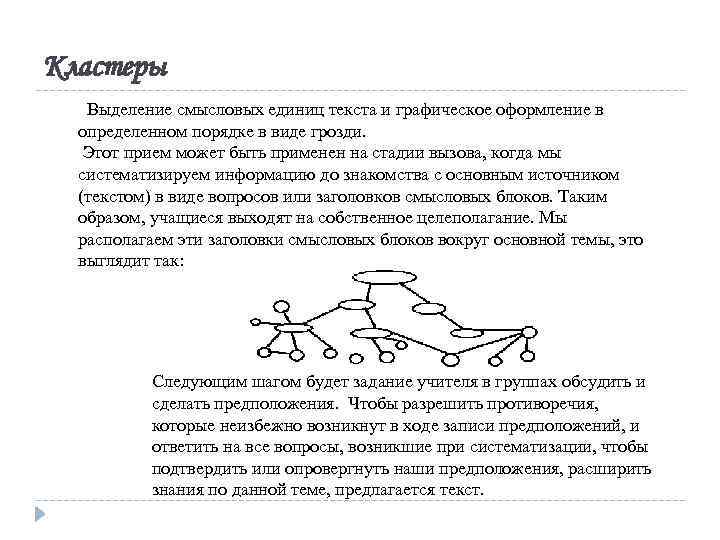 Кластеры

Выделение смысловых единиц текста и графическое оформление в определенном порядке в виде грозди.
Этот прием может быть применен на стадии вызова, когда мы систематизируем информацию до знакомства с основным источником (текстом) в виде вопросов или заголовков смысловых блоков. Таким образом, учащиеся выходят на собственное целеполагание. Мы располагаем эти заголовки смысловых блоков вокруг основной темы, это выглядит так:

Следующим шагом будет задание учителя в группах обсудить и сделать предположения. Чтобы разрешить противоречия, которые неизбежно возникнут в ходе записи предположений, и ответить на все вопросы, возникшие при систематизации, чтобы подтвердить или опровергнуть наши предположения, расширить знания по данной теме, предлагается текст.